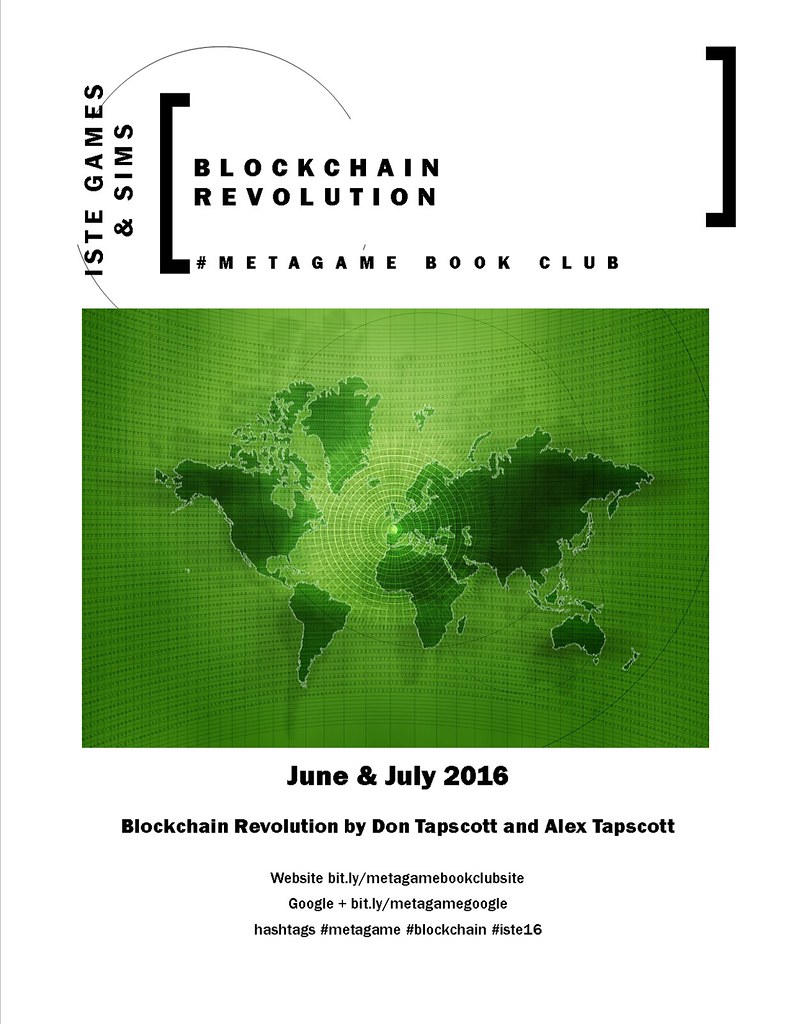 ISTE GAMES
& SIMS

BLOCKCHAIN
REVOLUTION

#METAGAME BOOK CLUB

June & July 2016

Blockchain Revolution by Don Tapscott and Alex Tapscott

Website bit.ly/metagamebookclubsite
Google + bit.ly/metagamegoogle
hashtags #metagame #blockchain #iste16